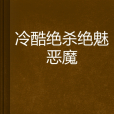 冷酷绝杀绝魅恶魔